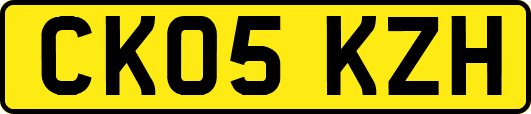 CK05 KZH